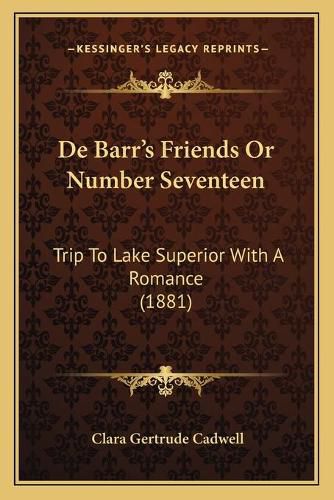 —KESSINGER'S LEGACY REPRINTS—

De Barr's Friends Or Number Seventeen

Trip To Lake Superior With A Romance (1881)

Clara Gertrude Cadwell